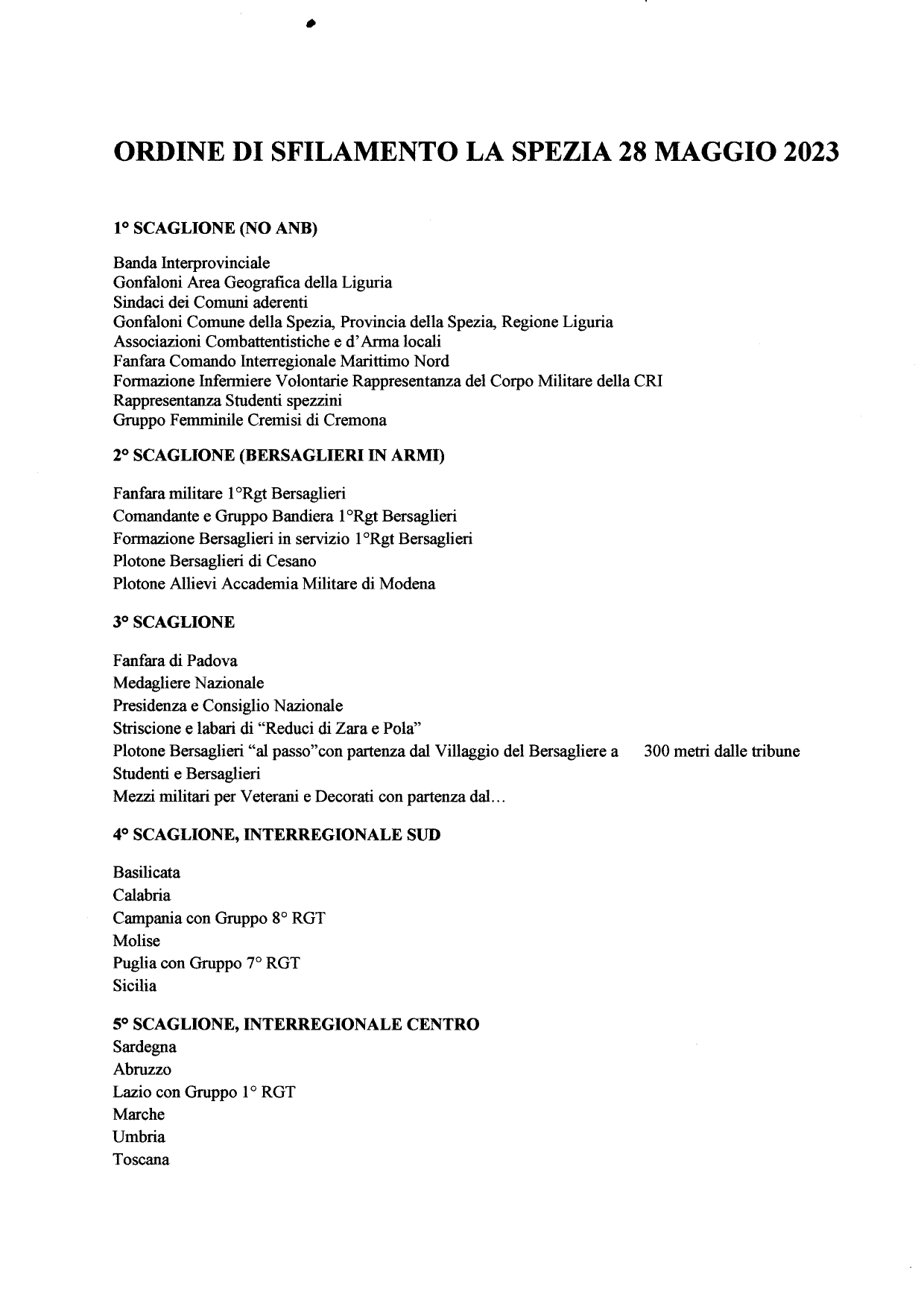 ORDINE DI SFILAMENTO LA SPEZIA 28 MAGGIO 2023

1° SCAGLIONE (NO ANB)

Banda Interprovinciale
Gonfaloni Area Geografica della Liguria
Sindaci dei Comuni aderenti
Gonfaloni Comune della Spezia, Provincia della Spezia, Regione Liguria
Associazioni Combattentistiche e d'Arma locali
Fanfara Comando Interregionale Marittimo Nord
Formazione Infermiere Volontarie Rappresentanza del Corpo Militare della CRI
Rappresentanza Studenti spezzini
Gruppo Femminile Cremisi di Cremona

2° SCAGLIONE (BERSAGLIERI IN ARMI)

Fanfara militare 1°Rgt Bersaglieri
Comandante e Gruppo Bandiera 1°Rgt Bersaglieri
Formazione Bersaglieri in servizio 1°Rgt Bersaglieri
Plotone Bersaglieri di Cesano
Plotone Allievi Accademia Militare di Modena

3° SCAGLIONE

Fanfara di Padova
Medagliere Nazionale
Presidenza e Consiglio Nazionale
Striscione e labari di "Reduci di Zara e Pola"
Plotone Bersaglieri "al passo"con partenza dal Villaggio del Bersagliere a 300 metri dalle tribune
Studenti e Bersaglieri
Mezzi militari per Veterani e Decorati con partenza dal...

4° SCAGLIONE, INTERREGIONALE SUD

Basilicata
Calabria
Campania con Gruppo 8° RGT
Molise
Puglia con Gruppo 7° RGT
Sicilia

5° SCAGLIONE, INTERREGIONALE CENTRO
Sardegna
Abruzzo
Lazio con Gruppo 1° RGT
Marche
Umbria
Toscana